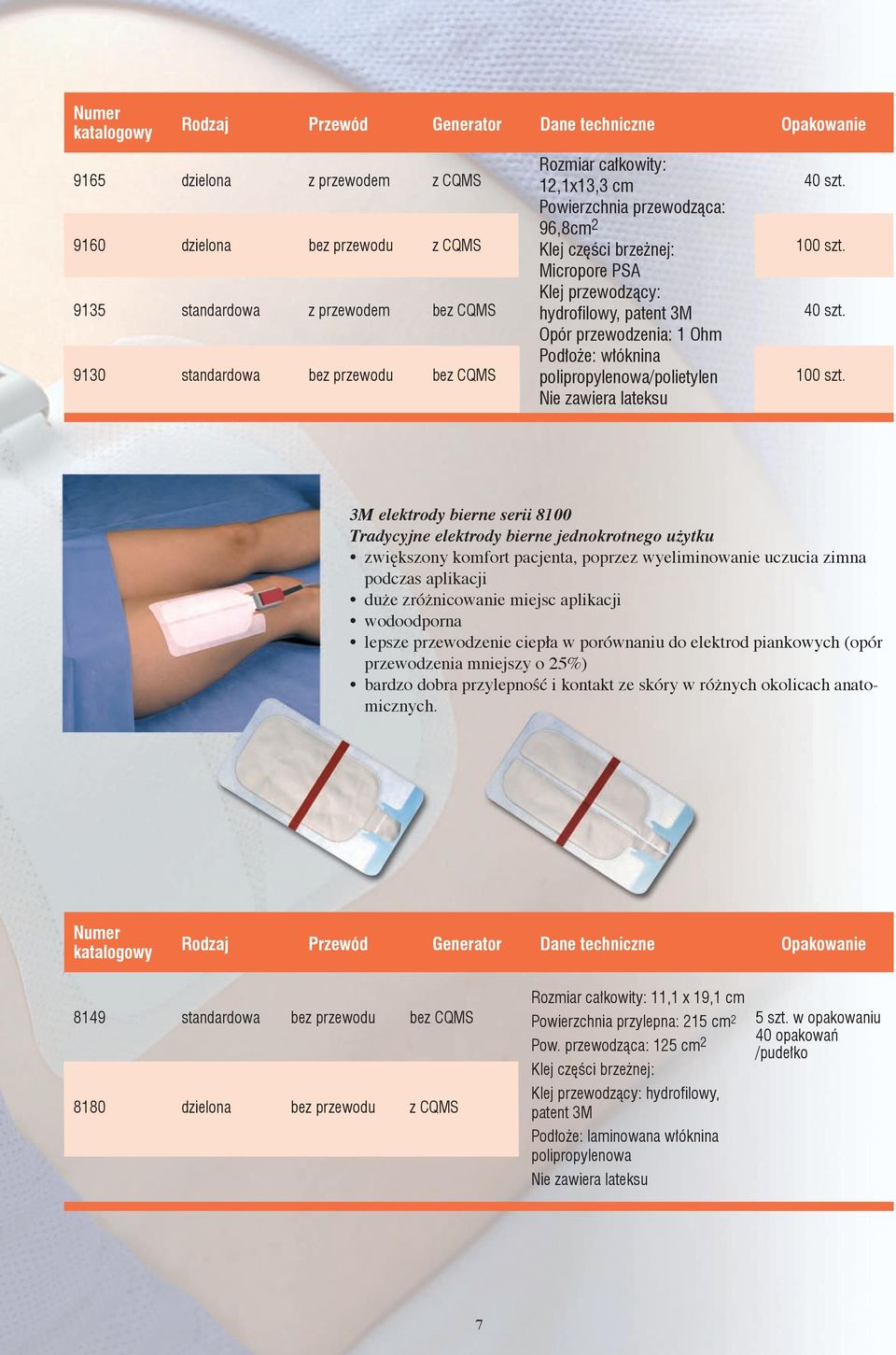 | Numer katalogowy | Rodzaj | Przewód | Generator | Dane techniczne | Opakowanie |
|---|---|---|---|---|---|
| 9165 | dzielona | z przewodem | z CQMS | Rozmiar całkowity: 12,1x13,3 cm Powierzchnia przewodząca: 96,8cm$^2$ Klej części brzeżnej: Micropore PSA Klej przewodzący: hydrofilowy, patent 3M Opór przewodzenia: 1 Ohm Podłoże: włóknina polipropylenowa/polietylen Nie zawiera lateksu | 40 szt. |
| 9160 | dzielona | bez przewodu | z CQMS | | 100 szt. |
| 9135 | standardowa | z przewodem | bez CQMS | | 40 szt. |
| 9130 | standardowa | bez przewodu | bez CQMS | | 100 szt. |

3M elektrody bierne serii 8100
Tradycyjne elektrody bierne jednokrotnego użytku
• zwiększony komfort pacjenta, poprzez wyeliminowanie uczucia zimna podczas aplikacji
• duże zróżnicowanie miejsc aplikacji
• wodoodporna
• lepsze przewodzenie ciepła w porównaniu do elektrod piankowych (opór przewodzenia mniejszy o 25%)
• bardzo dobra przylepność i kontakt ze skóry w różnych okolicach anatomicznych.

| Numer katalogowy | Rodzaj | Przewód | Generator | Dane techniczne | Opakowanie |
|---|---|---|---|---|---|
| 8149 | standardowa | bez przewodu | bez CQMS | Rozmiar całkowity: 11,1 x 19,1 cm Powierzchnia przylepna: 215 cm$^2$ Pow. przewodząca: 125 cm$^2$ Klej części brzeżnej: Klej przewodzący: hydrofilowy, patent 3M Podłoże: laminowana włóknina polipropylenowa Nie zawiera lateksu | 5 szt. w opakowaniu 40 opakowań /pudełko |
| 8180 | dzielona | bez przewodu | z CQMS | | |

7